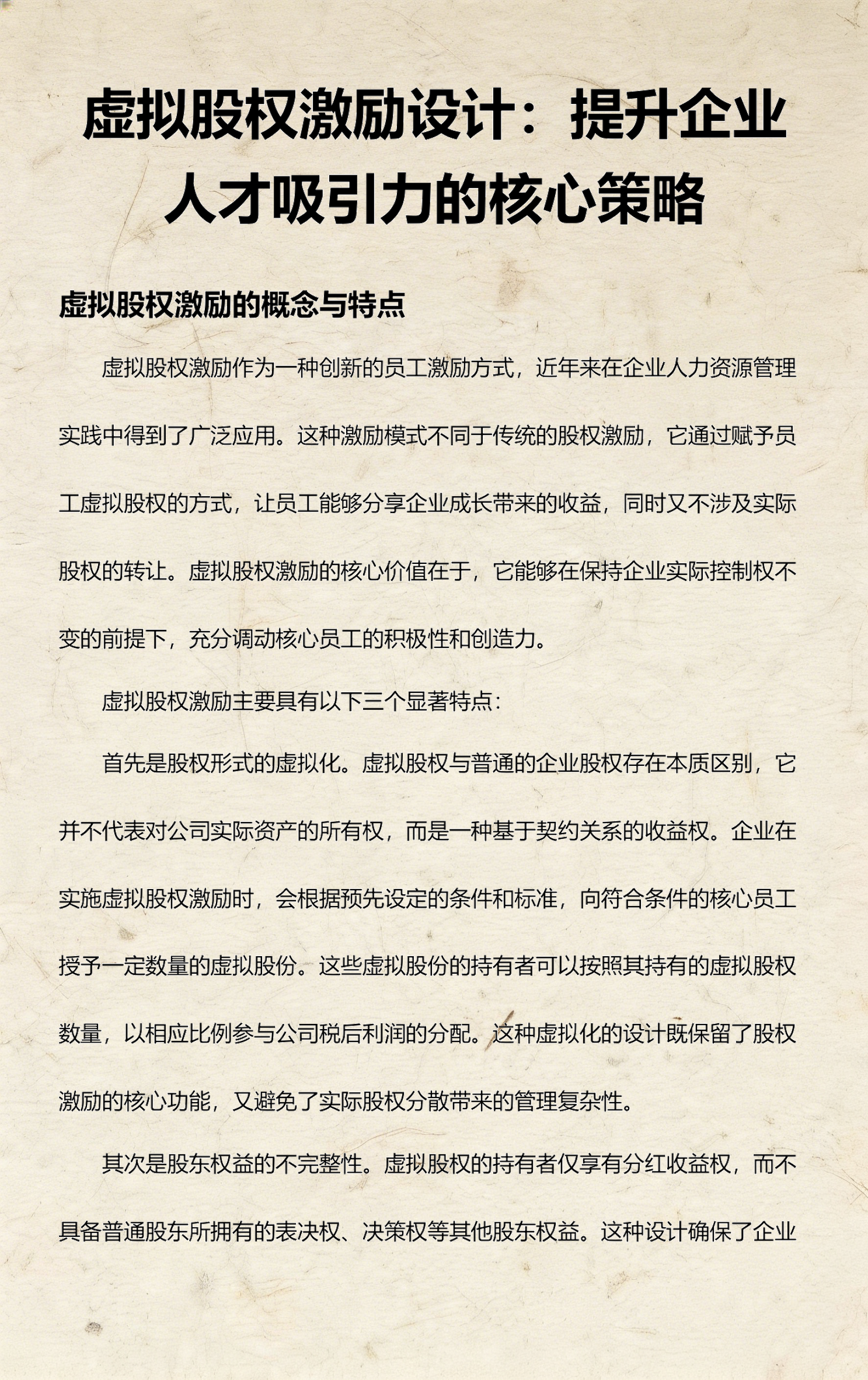 虚拟股权激励设计：提升企业人才吸引力的核心策略

虚拟股权激励的概念与特点

虚拟股权激励作为一种创新的员工激励方式，近年来在企业人力资源管理实践中得到了广泛应用。这种激励模式不同于传统的股权激励，它通过赋予员工虚拟股权的方式，让员工能够分享企业成长带来的收益，同时又不涉及实际股权的转让。虚拟股权激励的核心价值在于，它能够在保持企业实际控制权不变的前提下，充分调动核心员工的积极性和创造力。

虚拟股权激励主要具有以下三个显著特点：

首先是股权形式的虚拟化。虚拟股权与普通的企业股权存在本质区别，它并不代表对公司实际资产的所有权，而是一种基于契约关系的收益权。企业在实施虚拟股权激励时，会根据预先设定的条件和标准，向符合条件的核心员工授予一定数量的虚拟股份。这些虚拟股份的持有者可以按照其持有的虚拟股权数量，以相应比例参与公司税后利润的分配。这种虚拟化的设计既保留了股权激励的核心功能，又避免了实际股权分散带来的管理复杂性。

其次是股东权益的不完整性。虚拟股权的持有者仅享有分红收益权，而不具备普通股东所拥有的表决权、决策权等其他股东权益。这种设计确保了企业